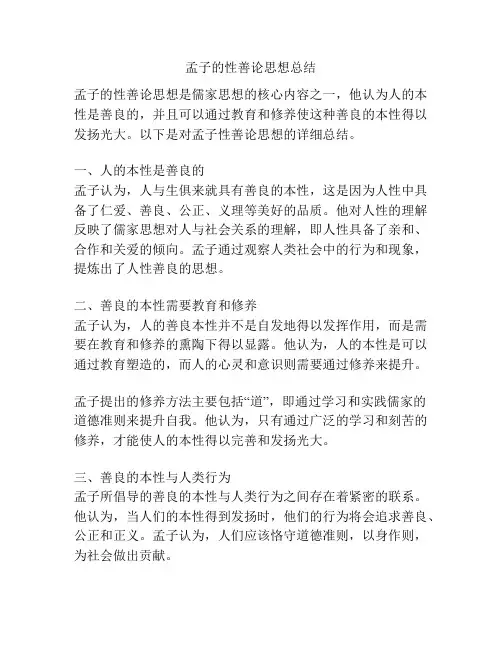 孟子的性善论思想总结

孟子的性善论思想是儒家思想的核心内容之一，他认为人的本性是善良的，并且可以通过教育和修养使这种善良的本性得以发扬光大。以下是对孟子性善论思想的详细总结。

一、人的本性是善良的
孟子认为，人与生俱来就具有善良的本性，这是因为人性中具备了仁爱、善良、公正、义理等美好的品质。他对人性的理解反映了儒家思想对人与社会关系的理解，即人性具备了亲和、合作和关爱的倾向。孟子通过观察人类社会中的行为和现象，提炼出了人性善良的思想。

二、善良的本性需要教育和修养
孟子认为，人的善良本性并不是自发地得以发挥作用，而是需要在教育和修养的熏陶下得以显露。他认为，人的本性是可以通过教育塑造的，而人的心灵和意识则需要通过修养来提升。

孟子提出的修养方法主要包括“道”，即通过学习和实践儒家的道德准则来提升自我。他认为，只有通过广泛的学习和刻苦的修养，才能使人的本性得以完善和发扬光大。

三、善良的本性与人类行为
孟子所倡导的善良的本性与人类行为之间存在着紧密的联系。他认为，当人们的本性得到发扬时，他们的行为将会追求善良、公正和正义。孟子认为，人们应该恪守道德准则，以身作则，为社会做出贡献。